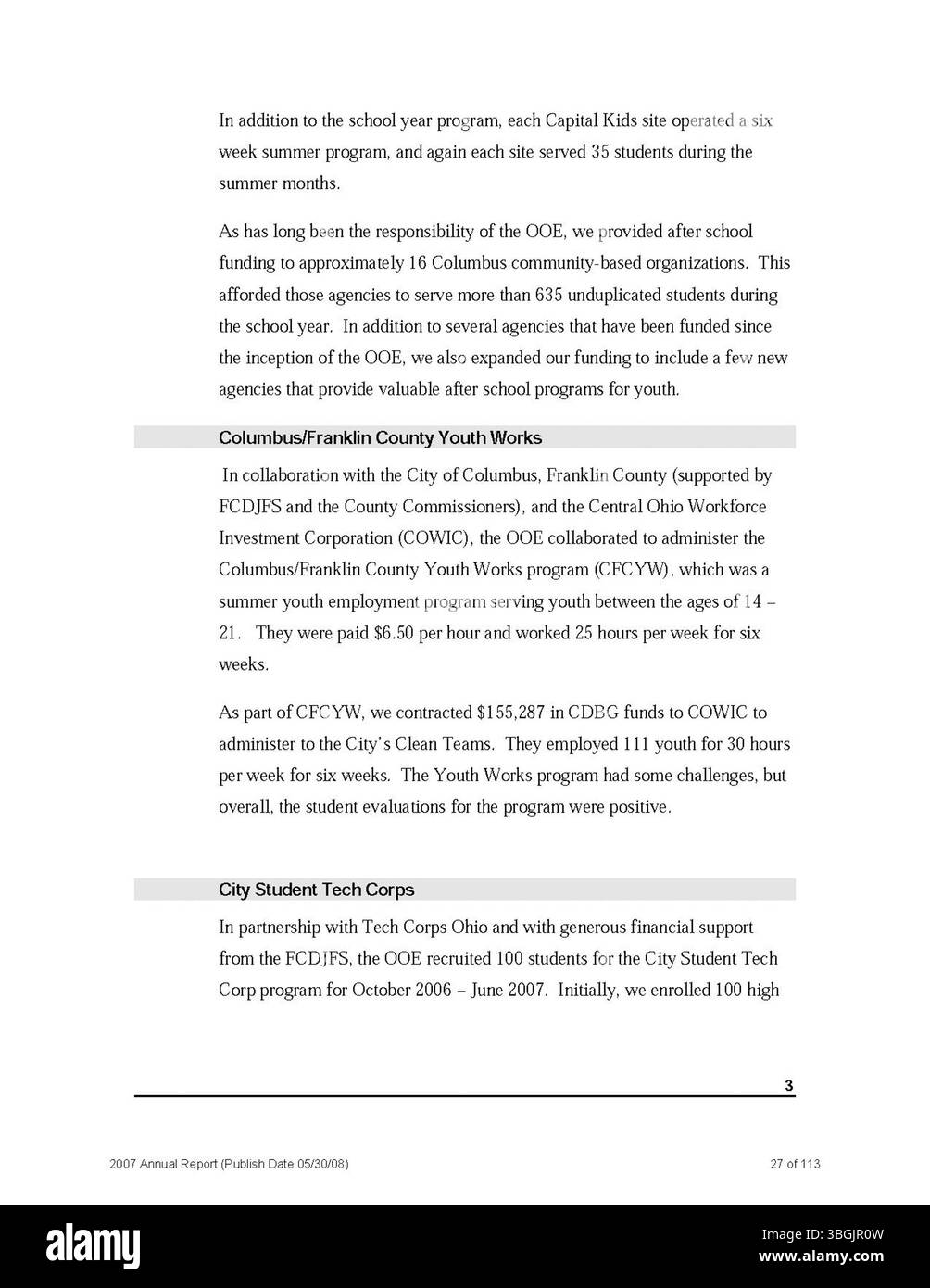 In addition to the school year program, each Capital Kids site operated a six week summer program, and again each site served 35 students during the summer months.

As has long been the responsibility of the OOE, we provided after school funding to approximately 16 Columbus community-based organizations. This afforded those agencies to serve more than 635 unduplicated students during the school year. In addition to several agencies that have been funded since the inception of the OOE, we also expanded our funding to include a few new agencies that provide valuable after school programs for youth.

Columbus/Franklin County Youth Works

In collaboration with the City of Columbus, Franklin County (supported by FCDJFS and the County Commissioners), and the Central Ohio Workforce Investment Corporation (COWIC), the OOE collaborated to administer the Columbus/Franklin County Youth Works program (CFCYW), which was a summer youth employment program serving youth between the ages of 14 – 21. They were paid $6.50 per hour and worked 25 hours per week for six weeks.

As part of CFCYW, we contracted $155,287 in CDBG funds to COWIC to administer to the City's Clean Teams. They employed 111 youth for 30 hours per week for six weeks. The Youth Works program had some challenges, but overall, the student evaluations for the program were positive.

City Student Tech Corps

In partnership with Tech Corps Ohio and with generous financial support from the FCDJFS, the OOE recruited 100 students for the City Student Tech Corp program for October 2006 – June 2007. Initially, we enrolled 100 high

3

2007 Annual Report (Publish Date 05/30/08)

27 of 113

alamy

Image ID: 3BGJR0W
www.alamy.com